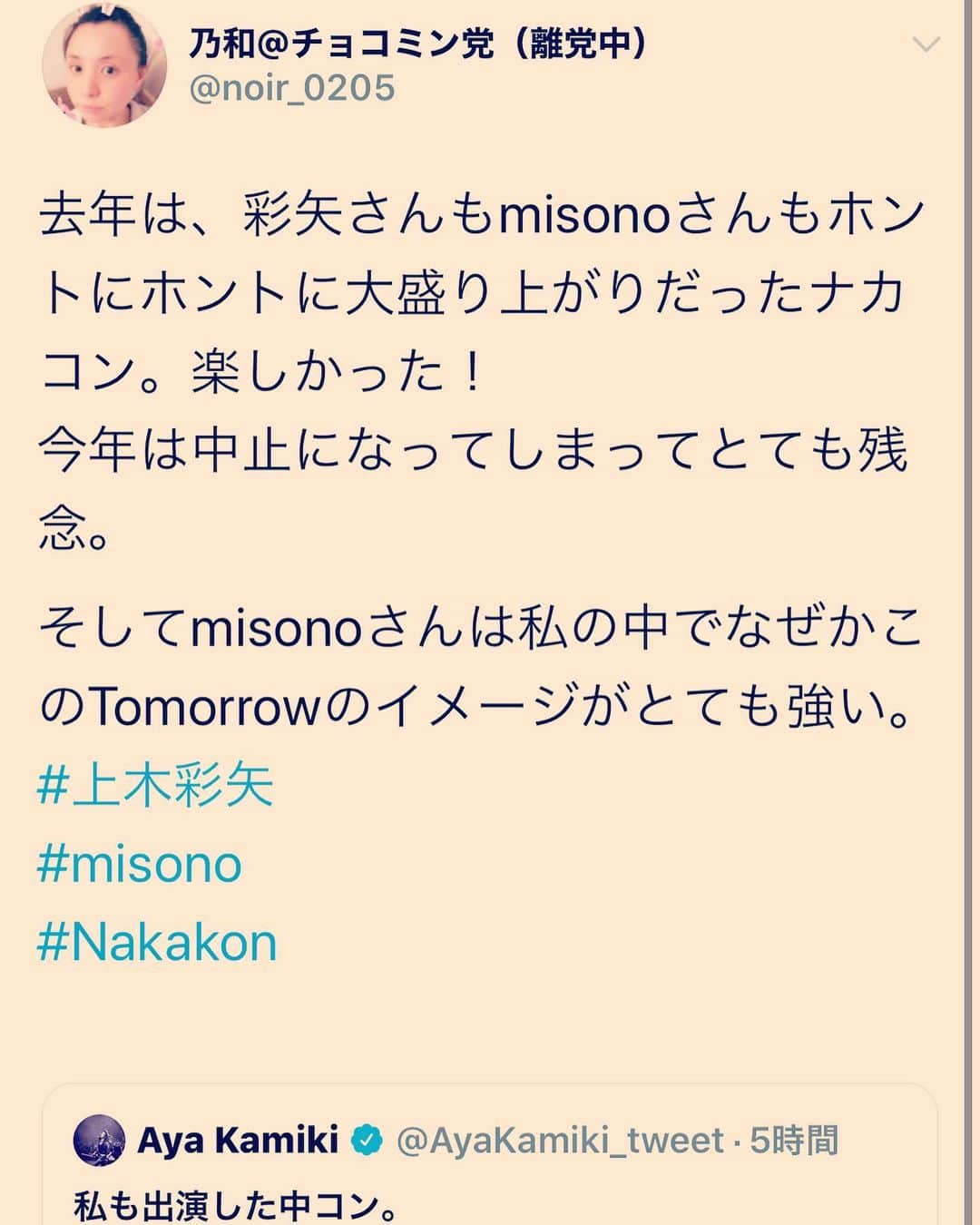 乃和@チョコミン党（離党中）
@noir_0205

去年は、彩矢さんもmisonoさんもホントにホントに大盛り上がりだったナカコン。楽しかった！
今年は中止になってしまってとても残念。

そしてmisonoさんは私の中でなぜかこのTomorrowのイメージがとても強い。
#上木彩矢
#misono
#Nakakon

Aya Kamiki @AyaKamiki_tweet · 5時間
私も出演した中コン。